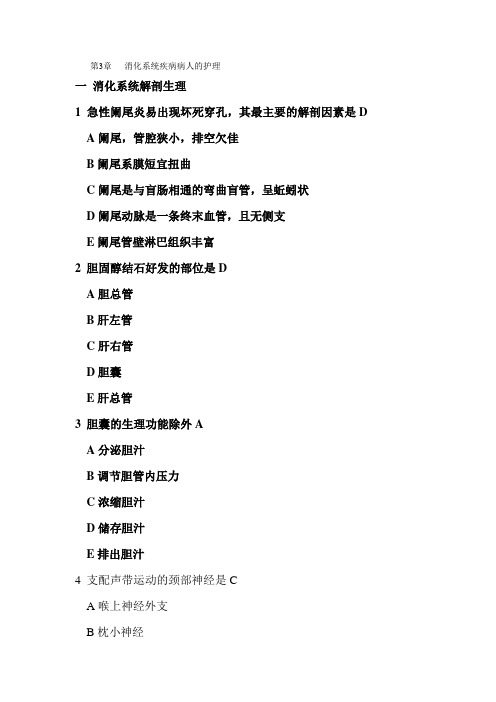 第3章　消化系统疾病病人的护理

一 消化系统解剖生理

1 急性阑尾炎易出现坏死穿孔，其最主要的解剖因素是 D

A 阑尾，管腔狭小，排空欠佳

B 阑尾系膜短宜扭曲

C 阑尾是与盲肠相通的弯曲盲管，呈蚯蚓状

D 阑尾动脉是一条终末血管，且无侧支

E 阑尾管壁淋巴组织丰富

2 胆固醇结石好发的部位是 D

A 胆总管

B 肝左管

C 肝右管

D 胆囊

E 肝总管

3 胆囊的生理功能除外 A

A 分泌胆汁

B 调节胆管内压力

C 浓缩胆汁

D 储存胆汁

E 排出胆汁

4 支配声带运动的颈部神经是 C

A 喉上神经外支

B 枕小神经